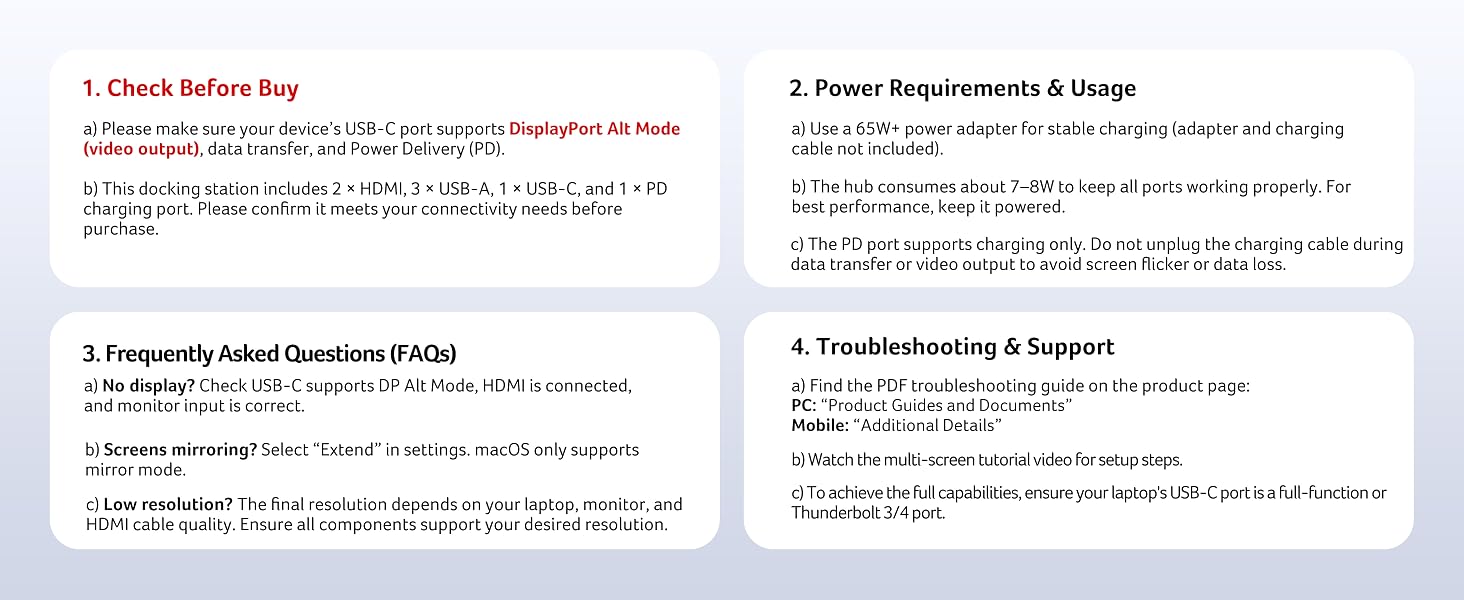 1. Check Before Buy

a) Please make sure your device's USB-C port supports DisplayPort Alt Mode (video output), data transfer, and Power Delivery (PD).

b) This docking station includes 2 × HDMI, 3 × USB-A, 1 × USB-C, and 1 × PD charging port. Please confirm it meets your connectivity needs before purchase.

2. Power Requirements & Usage

a) Use a 65W+ power adapter for stable charging (adapter and charging cable not included).

b) The hub consumes about 7–8W to keep all ports working properly. For best performance, keep it powered.

c) The PD port supports charging only. Do not unplug the charging cable during data transfer or video output to avoid screen flicker or data loss.

3. Frequently Asked Questions (FAQs)

a) No display? Check USB-C supports DP Alt Mode, HDMI is connected, and monitor input is correct.

b) Screens mirroring? Select "Extend" in settings. macOS only supports mirror mode.

c) Low resolution? The final resolution depends on your laptop, monitor, and HDMI cable quality. Ensure all components support your desired resolution.

4. Troubleshooting & Support

a) Find the PDF troubleshooting guide on the product page:
PC: "Product Guides and Documents"
Mobile: "Additional Details"

b) Watch the multi-screen tutorial video for setup steps.

c) To achieve the full capabilities, ensure your laptop's USB-C port is a full-function or Thunderbolt 3/4 port.